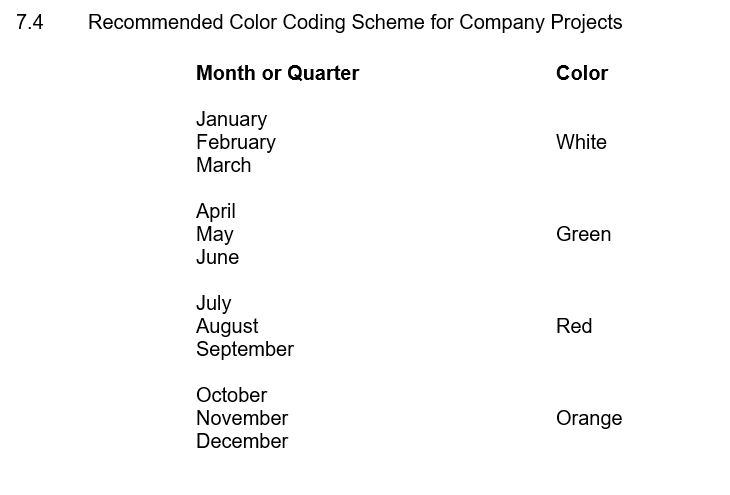 7.4 Recommended Color Coding Scheme for Company Projects

| Month or Quarter | Color |
|---|---|
| January February March | White |
| April May June | Green |
| July August September | Red |
| October November December | Orange |